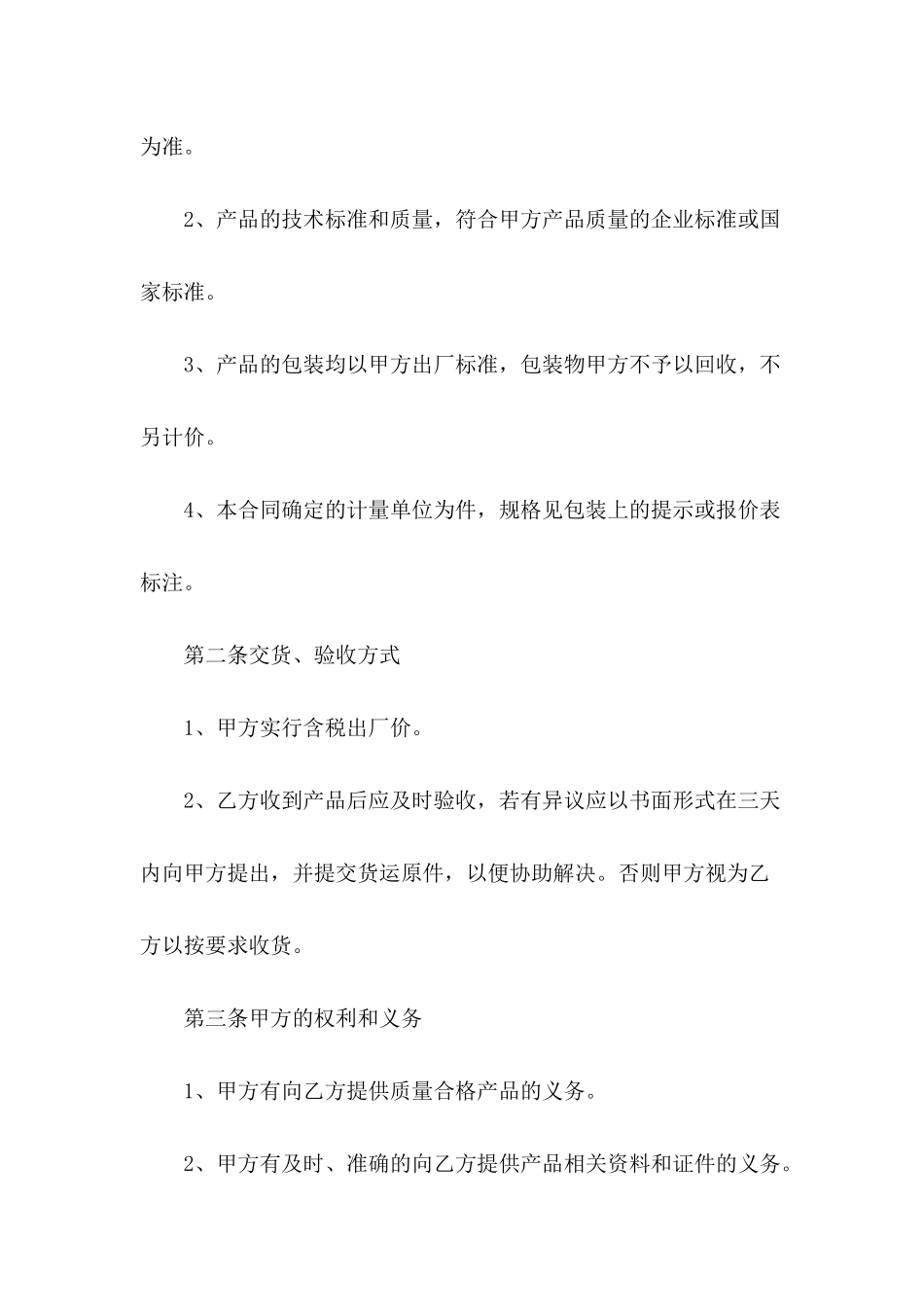 为准。

2、产品的技术标准和质量，符合甲方产品质量的企业标准或国家标准。

3、产品的包装均以甲方出厂标准，包装物甲方不予以回收，不另计价。

4、本合同确定的计量单位为件，规格见包装上的提示或报价表标注。

第二条交货、验收方式

1、甲方实行含税出厂价。

2、乙方收到产品后应及时验收，若有异议应以书面形式在三天内向甲方提出，并提交货运原件，以便协助解决。否则甲方视为乙方以按要求收货。

第三条甲方的权利和义务

1、甲方有向乙方提供质量合格产品的义务。

2、甲方有及时、准确的向乙方提供产品相关资料和证件的义务。